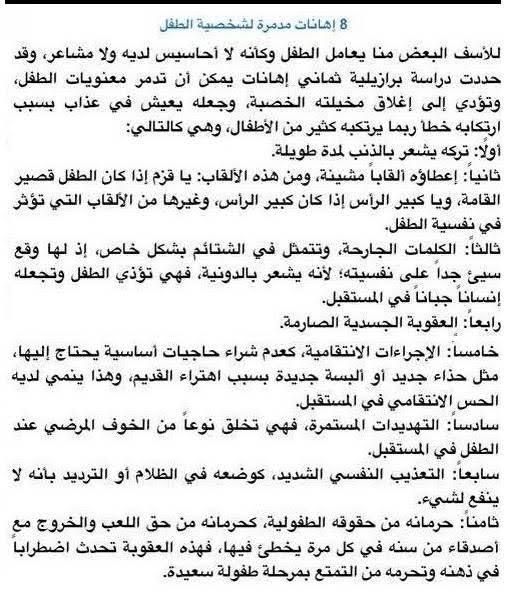 8 إهانات مدمرة لشخصية الطفل

للأسف البعض منا يعامل الطفل وكأنه لا أحاسيس لديه ولا مشاعر، وقد حددت دراسة برازيلية ثماني إهانات يمكن أن تدمر معنويات الطفل، وتؤدي إلى إغلاق مخيلته الخصبة، وجعله يعيش في عذاب بسبب ارتكابه خطأ ربما يرتكبه كثير من الأطفال، وهي كالتالي:

أولاً: تركه يشعر بالذنب لمدة طويلة.

ثانياً: إعطاؤه ألقاباً مشينة، ومن هذه الألقاب: يا قزم إذا كان الطفل قصير القامة، ويا كبير الرأس إذا كان كبير الرأس، وغيرها من الألقاب التي تؤثر في نفسية الطفل.

ثالثاً: الكلمات الجارحة، وتتمثل في الشتائم بشكل خاص، إذ لها وقع سيئ جداً على نفسيته؛ لأنه يشعر بالدونية، فهي تؤذي الطفل وتجعله إنساناً جباناً في المستقبل.

رابعاً: العقوبة الجسدية الصارمة.

خامساً: الإجراءات الانتقامية، كعدم شراء حاجيات أساسية يحتاج إليها، مثل حذاء جديد أو ألبسة جديدة بسبب اهتراء القديم، وهذا ينمي لديه الحس الانتقامي في المستقبل.

سادساً: التهديدات المستمرة، فهي تخلق نوعاً من الخوف المرضي عند الطفل في المستقبل.

سابعاً: التعذيب النفسي الشديد، كوضعه في الظلام أو الترديد بأنه لا ينفع لشيء.

ثامناً: حرمانه من حقوقه الطفولية، كحرمانه من حق اللعب والخروج مع أصدقاء من سنه في كل مرة يخطئ فيها، فهذه العقوبة تحدث اضطراباً في ذهنه وتحرمه من التمتع بمرحلة طفولة سعيدة.